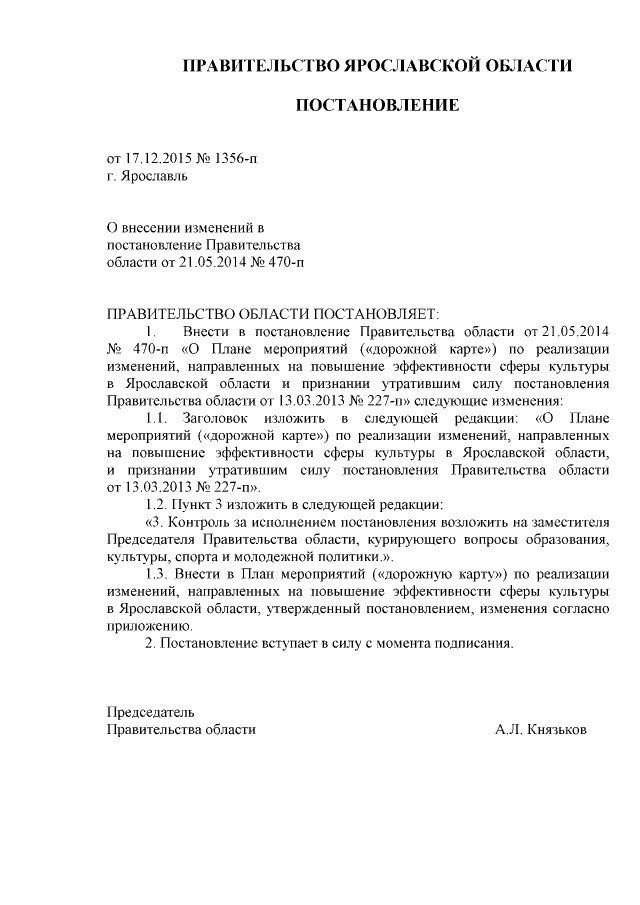 ПРАВИТЕЛЬСТВО ЯРОСЛАВСКОЙ ОБЛАСТИ

ПОСТАНОВЛЕНИЕ

от 17.12.2015 № 1356-п
г. Ярославль

О внесении изменений в постановление Правительства области от 21.05.2014 № 470-п

ПРАВИТЕЛЬСТВО ОБЛАСТИ ПОСТАНОВЛЯЕТ:

1. Внести в постановление Правительства области от 21.05.2014 № 470-п «О Плане мероприятий («дорожной карте») по реализации изменений, направленных на повышение эффективности сферы культуры в Ярославской области и признании утратившим силу постановления Правительства области от 13.03.2013 № 227-п» следующие изменения:

1.1. Заголовок изложить в следующей редакции: «О Плане мероприятий («дорожной карте») по реализации изменений, направленных на повышение эффективности сферы культуры в Ярославской области, и признании утратившим силу постановления Правительства области от 13.03.2013 № 227-п».

1.2. Пункт 3 изложить в следующей редакции:

«3. Контроль за исполнением постановления возложить на заместителя Председателя Правительства области, курирующего вопросы образования, культуры, спорта и молодежной политики.».

1.3. Внести в План мероприятий («дорожную карту») по реализации изменений, направленных на повышение эффективности сферы культуры в Ярославской области, утвержденный постановлением, изменения согласно приложению.

2. Постановление вступает в силу с момента подписания.

Председатель
Правительства области А.Л. Князьков